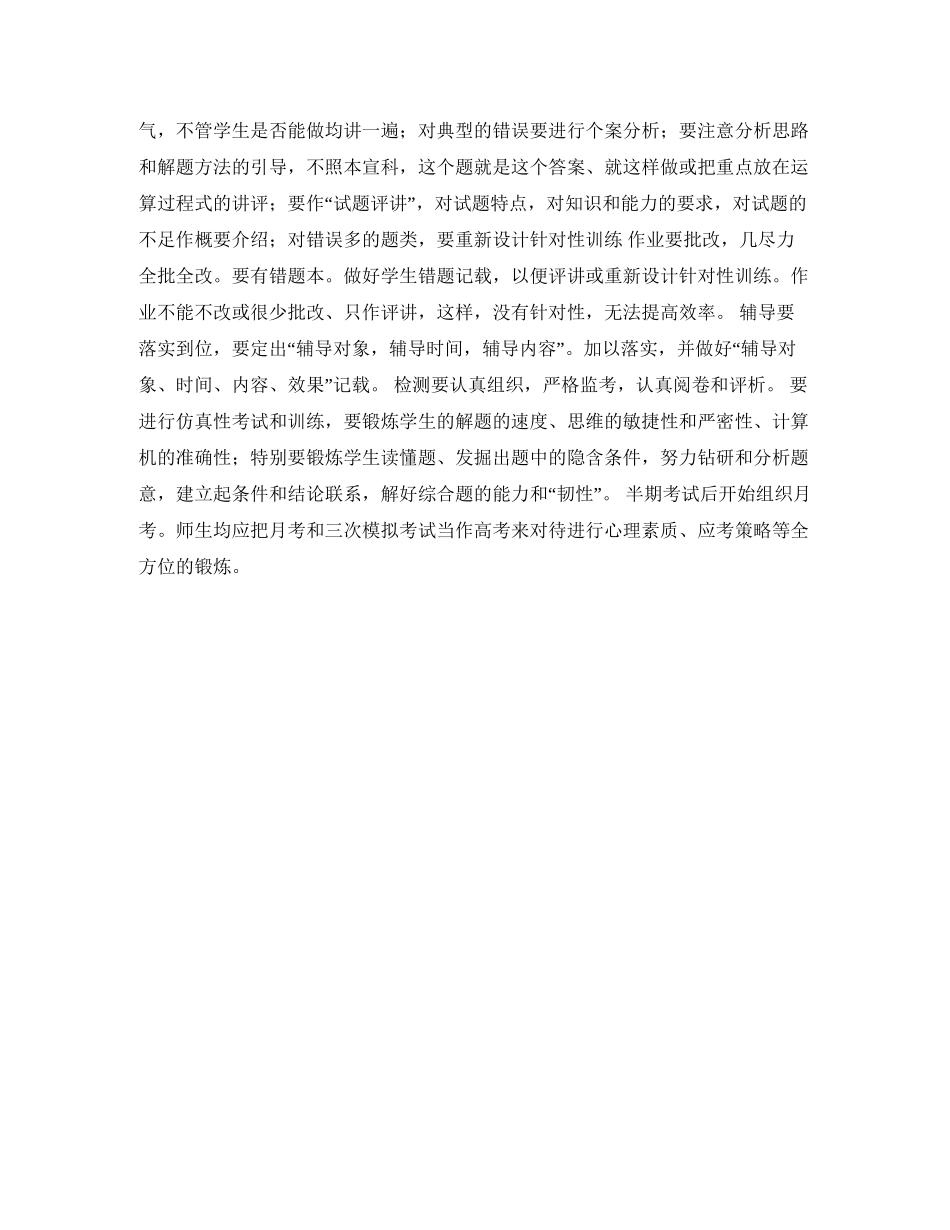 气，不管学生是否能做均讲一遍；对典型的错误要进行个案分析；要注意分析思路和解题方法的引导，不照本宣科，这个题就是这个答案、就这样做或把重点放在运算过程式的讲评；要作“试题评讲”，对试题特点，对知识和能力的要求，对试题的不足作概要介绍；对错误多的题类，要重新设计针对性训练 作业要批改，几尽力全批全改。要有错题本。做好学生错题记载，以便评讲或重新设计针对性训练。作业不能不改或很少批改、只作评讲，这样，没有针对性，无法提高效率。 辅导要落实到位，要定出“辅导对象，辅导时间，辅导内容”。加以落实，并做好“辅导对象、时间、内容、效果”记载。 检测要认真组织，严格监考，认真阅卷和评析。 要进行仿真性考试和训练，要锻炼学生的解题的速度、思维的敏捷性和严密性、计算机的准确性；特别要锻炼学生读懂题、发掘出题中的隐含条件，努力钻研和分析题意，建立起条件和结论联系，解好综合题的能力和“韧性”。 半期考试后开始组织月考。师生均应把月考和三次模拟考试当作高考来对待进行心理素质、应考策略等全方位的锻炼。